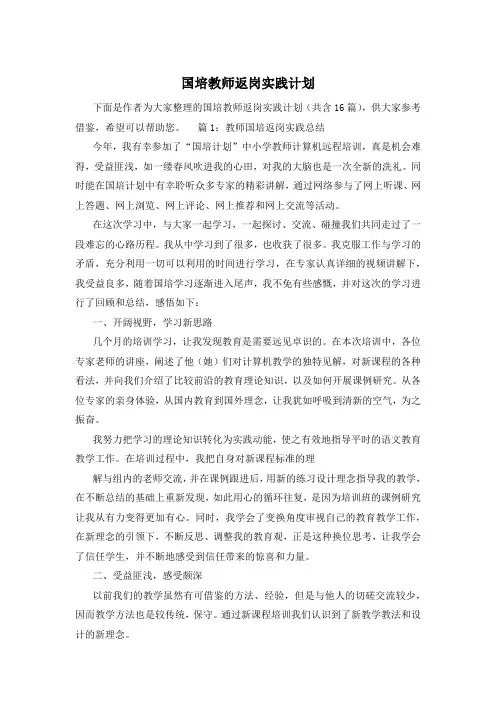 国培教师返岗实践计划

下面是作者为大家整理的国培教师返岗实践计划（共含16篇），供大家参考借鉴，希望可以帮助您。　篇1：教师国培返岗实践总结

今年，我有幸参加了“国培计划”中小学教师计算机远程培训，真是机会难得，受益匪浅，如一缕春风吹进我的心田，对我的大脑也是一次全新的洗礼。同时能在国培计划中有幸聆听众多专家的精彩讲解，通过网络参与了网上听课、网上答题、网上浏览、网上评论、网上推荐和网上交流等活动。

在这次学习中，与大家一起学习，一起探讨、交流、碰撞我们共同走过了一段难忘的心路历程。我从中学习到了很多，也收获了很多。我克服工作与学习的矛盾，充分利用一切可以利用的时间进行学习，在专家认真详细的视频讲解下，我受益良多，随着国培学习逐渐进入尾声，我不免有些感慨，并对这次的学习进行了回顾和总结，感悟如下：

一、开阔视野，学习新思路

几个月的培训学习，让我发现教育是需要远见卓识的。在本次培训中，各位专家老师的讲座，阐述了他（她）们对计算机教学的独特见解，对新课程的各种看法，并向我们介绍了比较前沿的教育理论知识，以及如何开展课例研究。从各位专家的亲身体验，从国内教育到国外理念，让我犹如呼吸到清新的空气，为之振奋。

我努力把学习的理论知识转化为实践动能，使之有效地指导平时的语文教育教学工作。在培训过程中，我把自身对新课程标准的理

解与组内的老师交流，并在课例跟进后，用新的练习设计理念指导我的教学，在不断总结的基础上重新发现，如此用心的循环往复，是因为培训班的课例研究让我从有力变得更加有心。同时，我学会了变换角度审视自己的教育教学工作，在新理念的引领下，不断反思、调整我的教育观，正是这种换位思考，让我学会了信任学生，并不断地感受到信任带来的惊喜和力量。

二、受益匪浅，感受颇深

以前我们的教学虽然有可借鉴的方法、经验，但是与他人的切磋交流较少，因而教学方法也是较传统，保守。通过新课程培训我们认识到了新教学教法和设计的新理念。